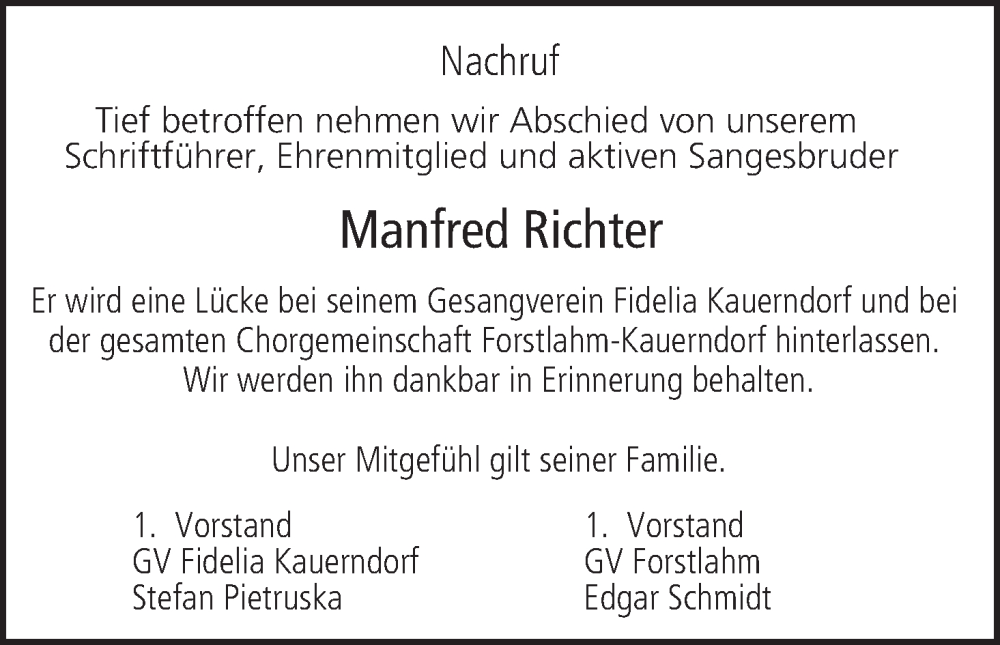 Nachruf

Tief betroffen nehmen wir Abschied von unserem Schriftführer, Ehrenmitglied und aktiven Sangesbruder

Manfred Richter

Er wird eine Lücke bei seinem Gesangverein Fidelia Kauerndorf und bei der gesamten Chorgemeinschaft Forstlahm-Kauerndorf hinterlassen. Wir werden ihn dankbar in Erinnerung behalten.

Unser Mitgefühl gilt seiner Familie.

1. Vorstand
GV Fidelia Kauerndorf
Stefan Pietruska

1. Vorstand
GV Forstlahm
Edgar Schmidt